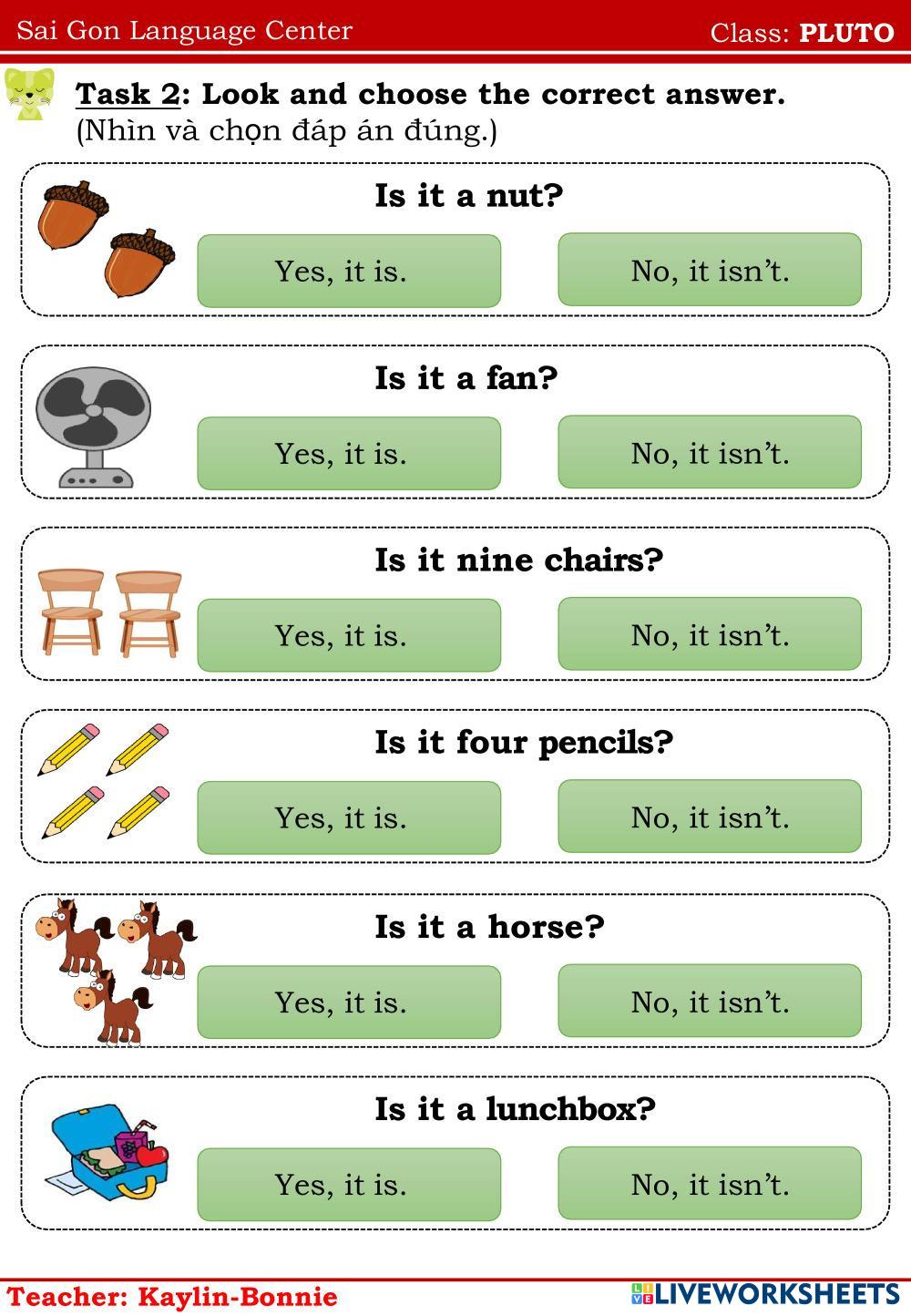 Sai Gon Language Center Class: PLUTO

Task 2: Look and choose the correct answer.
(Nhìn và chọn đáp án đúng.)

Is it a nut?
Yes, it is. No, it isn't.

Is it a fan?
Yes, it is. No, it isn't.

Is it nine chairs?
Yes, it is. No, it isn't.

Is it four pencils?
Yes, it is. No, it isn't.

Is it a horse?
Yes, it is. No, it isn't.

Is it a lunchbox?
Yes, it is. No, it isn't.

Teacher: Kaylin-Bonnie

LIVEWORKSHEETS